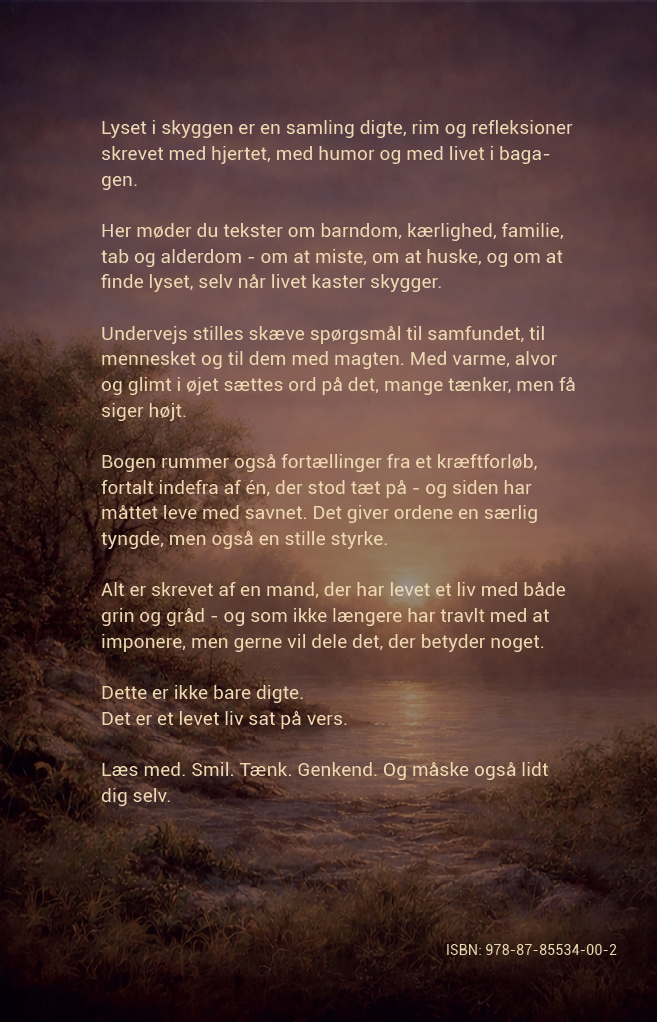 Lyset i skyggen er en samling digte, rim og refleksioner skrevet med hjertet, med humor og med livet i bagagen.

Her møder du tekster om barndom, kærlighed, familie, tab og alderdom - om at miste, om at huske, og om at finde lyset, selv når livet kaster skygger.

Undervejs stilles skæve spørgsmål til samfundet, til mennesket og til dem med magten. Med varme, alvor og glimt i øjet sættes ord på det, mange tænker, men få siger højt.

Bogen rummer også fortællinger fra et kræftforløb, fortalt indefra af én, der stod tæt på - og siden har måttet leve med savnet. Det giver ordene en særlig tyngde, men også en stille styrke.

Alt er skrevet af en mand, der har levet et liv med både grin og gråd - og som ikke længere har travlt med at imponere, men gerne vil dele det, der betyder noget.

Dette er ikke bare digte.
Det er et levet liv sat på vers.

Læs med. Smil. Tænk. Genkend. Og måske også lidt dig selv.

ISBN: 978-87-85534-00-2